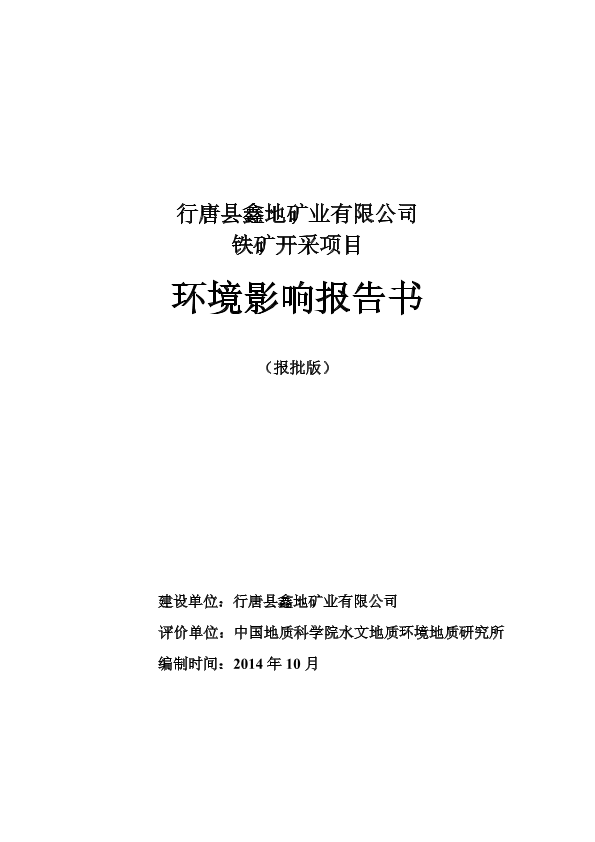 行唐县鑫地矿业有限公司
铁矿开采项目

环境影响报告书

（报批版）

建设单位：行唐县鑫地矿业有限公司
评价单位：中国地质科学院水文地质环境地质研究所
编制时间：2014 年 10 月